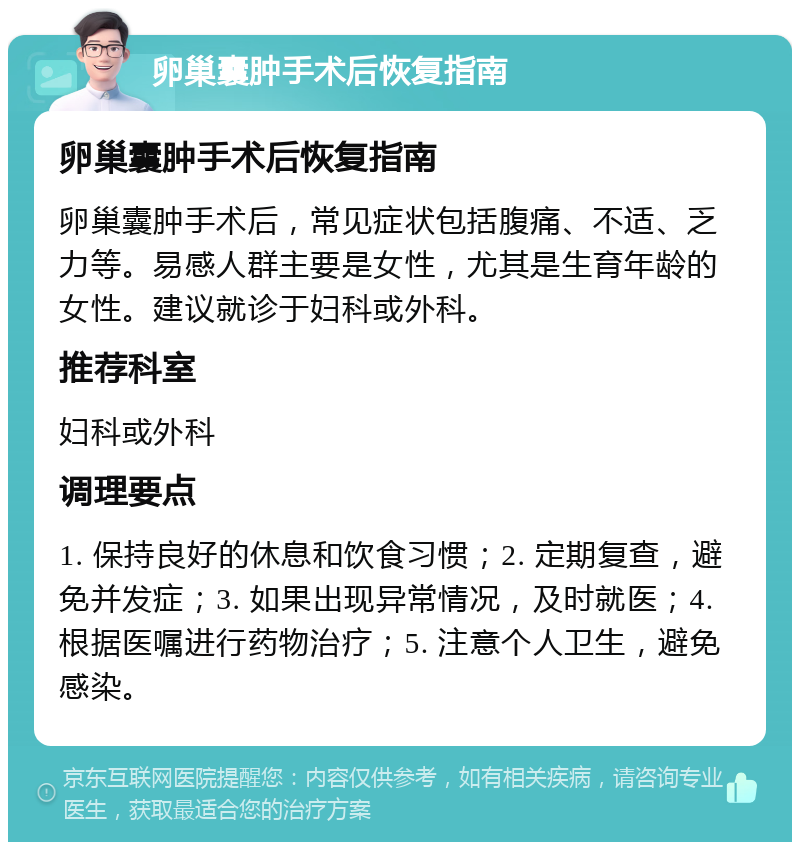 卵巢囊肿手术后恢复指南

卵巢囊肿手术后恢复指南

卵巢囊肿手术后，常见症状包括腹痛、不适、乏力等。易感人群主要是女性，尤其是生育年龄的女性。建议就诊于妇科或外科。

推荐科室

妇科或外科

调理要点

1. 保持良好的休息和饮食习惯；2. 定期复查，避免并发症；3. 如果出现异常情况，及时就医；4. 根据医嘱进行药物治疗；5. 注意个人卫生，避免感染。

京东互联网医院提醒您：内容仅供参考，如有相关疾病，请咨询专业医生，获取最适合您的治疗方案